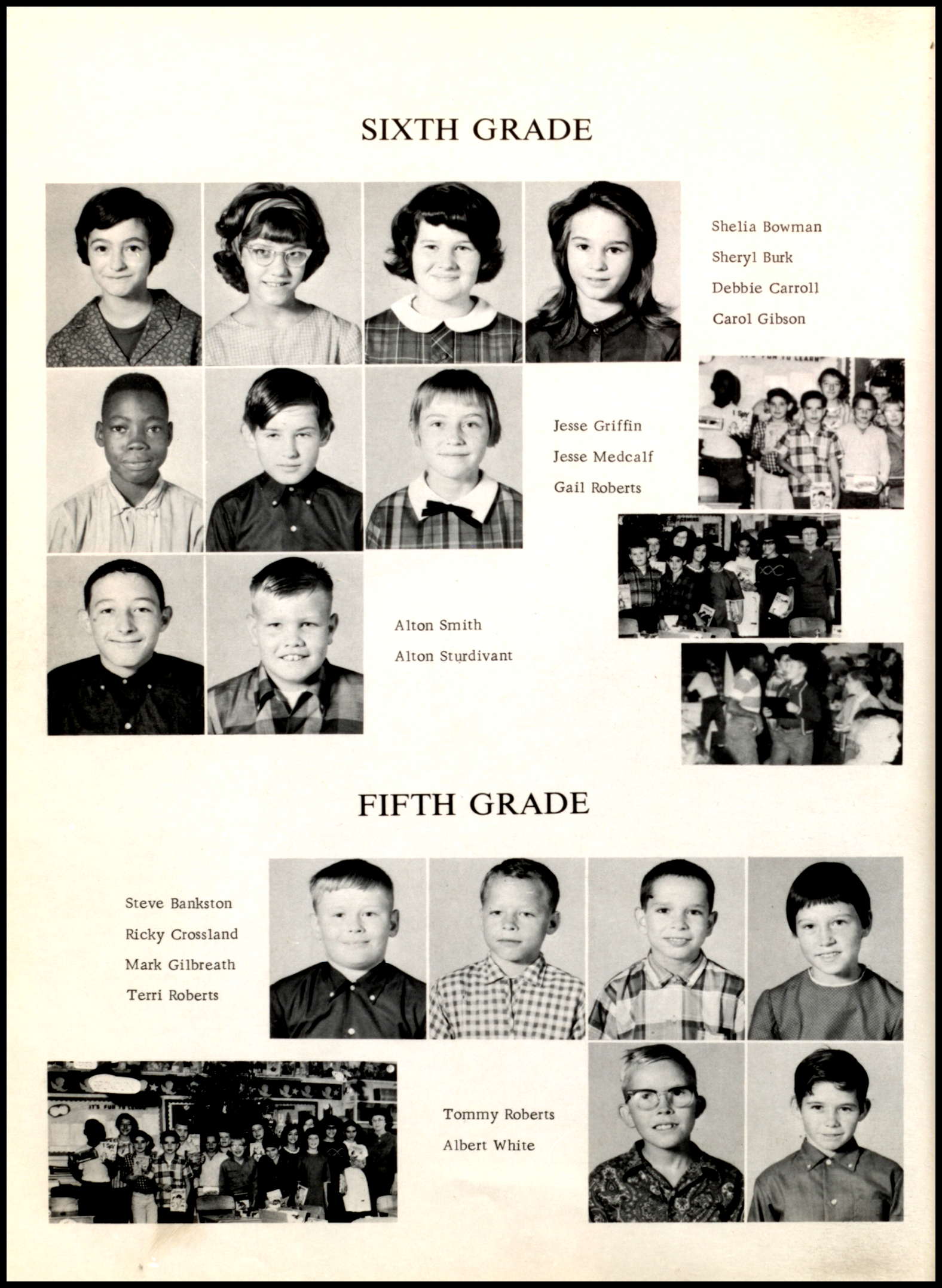 SIXTH GRADE

Shelia Bowman
Sheryl Burk
Debbie Carroll
Carol Gibson

Jesse Griffin
Jesse Medcalf
Gail Roberts

Alton Smith
Alton Sturdivant

FIFTH GRADE

Steve Bankston
Ricky Crossland
Mark Gilbreath
Terri Roberts

Tommy Roberts
Albert White